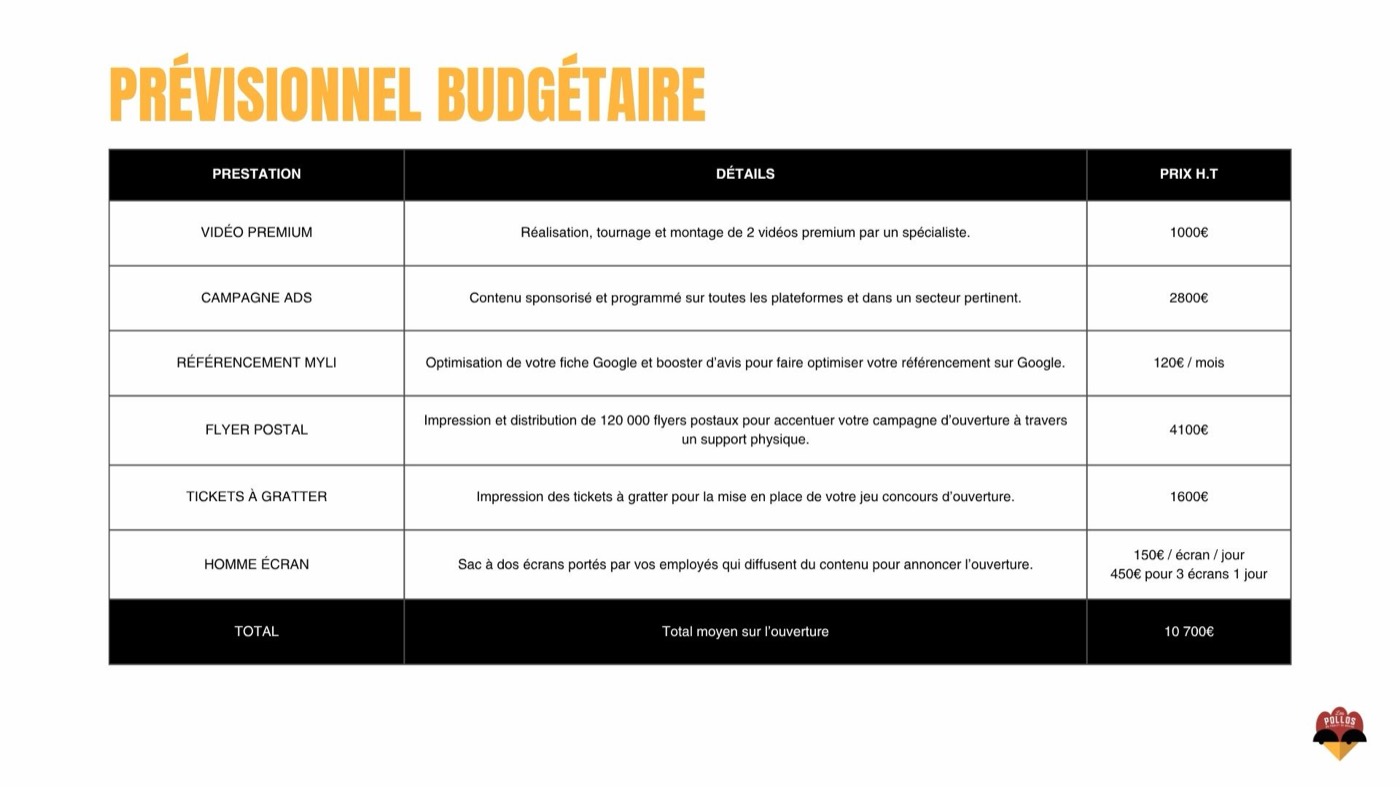 PRÉVISIONNEL BUDGÉTAIRE

| PRESTATION | DÉTAILS | PRIX H.T |
|---|---|---|
| VIDÉO PREMIUM | Réalisation, tournage et montage de 2 vidéos premium par un spécialiste. | 1000€ |
| CAMPAGNE ADS | Contenu sponsorisé et programmé sur toutes les plateformes et dans un secteur pertinent. | 2800€ |
| RÉFÉRENCEMENT MYLI | Optimisation de votre fiche Google et booster d'avis pour faire optimiser votre référencement sur Google. | 120€ / mois |
| FLYER POSTAL | Impression et distribution de 120 000 flyers postaux pour accentuer votre campagne d'ouverture à travers un support physique. | 4100€ |
| TICKETS À GRATTER | Impression des tickets à gratter pour la mise en place de votre jeu concours d'ouverture. | 1600€ |
| HOMME ÉCRAN | Sac à dos écrans portés par vos employés qui diffusent du contenu pour annoncer l'ouverture. | 150€ / écran / jour 450€ pour 3 écrans 1 jour |
| TOTAL | Total moyen sur l'ouverture | 10 700€ |

POLLOS